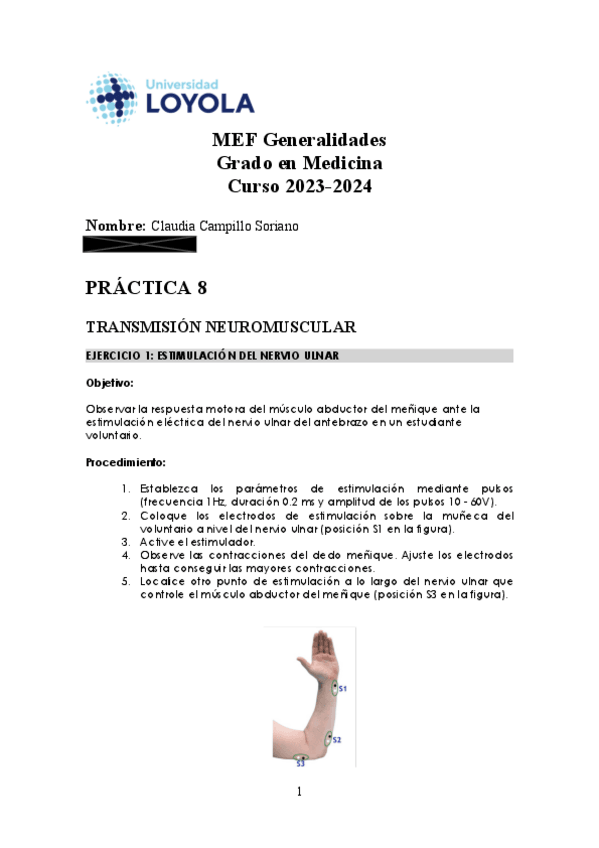 Universidad
LOYOLA

MEF Generalidades
Grado en Medicina
Curso 2023-2024

Nombre: Claudia Campillo Soriano

PRÁCTICA 8

TRANSMISIÓN NEUROMUSCULAR

EJERCICIO 1: ESTIMULACIÓN DEL NERVIO ULNAR

Objetivo:

Observar la respuesta motora del músculo abductor del meñique ante la estimulación eléctrica del nervio ulnar del antebrazo en un estudiante voluntario.

Procedimiento:

1. Establezca los parámetros de estimulación mediante pulsos (frecuencia 1Hz, duración 0.2 ms y amplitud de los pulsos 10 - 60V).
2. Coloque los electrodos de estimulación sobre la muñeca del voluntario a nivel del nervio ulnar (posición S1 en la figura).
3. Active el estimulador.
4. Observe las contracciones del dedo meñique. Ajuste los electrodos hasta conseguir las mayores contracciones.
5. Localice otro punto de estimulación a lo largo del nervio ulnar que controle el músculo abductor del meñique (posición S3 en la figura).

S1
S2
S3

1